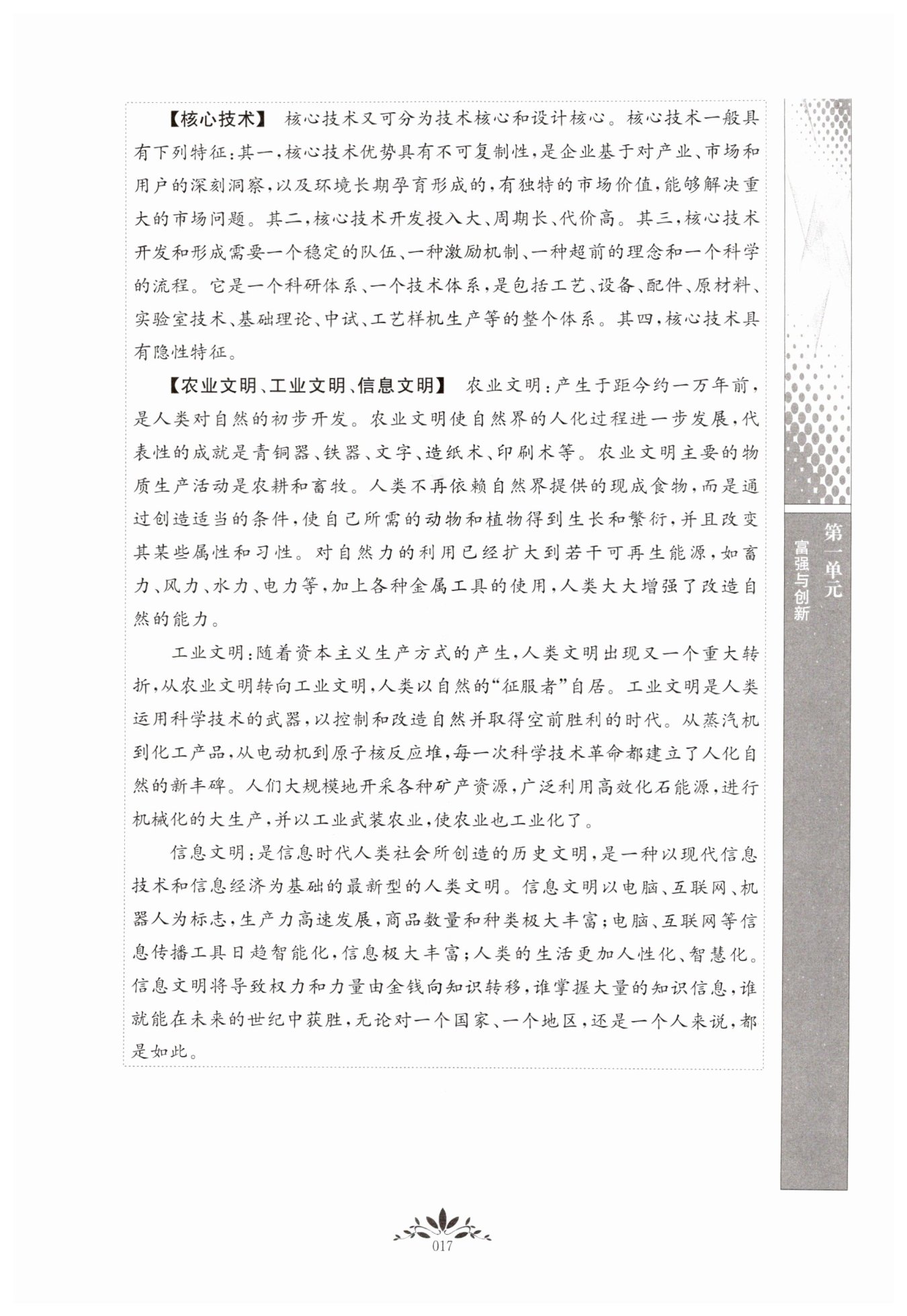 【核心技术】 核心技术又可分为技术核心和设计核心。核心技术一般具有下列特征：其一，核心技术优势具有不可复制性，是企业基于对产业、市场和用户的深刻洞察，以及环境长期孕育形成的，有独特的市场价值，能够解决重大的市场问题。其二，核心技术开发投入大、周期长、代价高。其三，核心技术开发和形成需要一个稳定的队伍、一种激励机制、一种超前的理念和一个科学的流程。它是一个科研体系、一个技术体系，是包括工艺、设备、配件、原材料、实验室技术、基础理论、中试、工艺样机生产等的整个体系。其四，核心技术具有隐性特征。

【农业文明、工业文明、信息文明】 农业文明：产生于距今约一万年前，是人类对自然的初步开发。农业文明使自然界的人化过程进一步发展，代表性的成就是青铜器、铁器、文字、造纸术、印刷术等。农业文明主要的物质生产活动是农耕和畜牧。人类不再依赖自然界提供的现成食物，而是通过创造适当的条件，使自己所需的动物和植物得到生长和繁衍，并且改变其某些属性和习性。对自然力的利用已经扩大到若干可再生能源，如畜力、风力、水力、电力等，加上各种金属工具的使用，人类大大增强了改造自然的能力。

工业文明：随着资本主义生产方式的产生，人类文明出现又一个重大转折，从农业文明转向工业文明，人类以自然的“征服者”自居。工业文明是人类运用科学技术的武器，以控制和改造自然并取得空前胜利的时代。从蒸汽机到化工产品，从电动机到原子核反应堆，每一次科学技术革命都建立了人化自然的新丰碑。人们大规模地开采各种矿产资源，广泛利用高效化石能源，进行机械化的大生产，并以工业武装农业，使农业也工业化了。

信息文明：是信息时代人类社会所创造的历史文明，是一种以现代信息技术和信息经济为基础的最新型的人类文明。信息文明以电脑、互联网、机器人为标志，生产力高速发展，商品数量和种类极大丰富；电脑、互联网等信息传播工具日趋智能化，信息极大丰富；人类的生活更加人性化、智慧化。信息文明将导致权力和力量由金钱向知识转移，谁掌握大量的知识信息，谁就能在未来的世纪中获胜，无论对一个国家、一个地区，还是一个人来说，都是如此。

第一单元
富强与创新

017